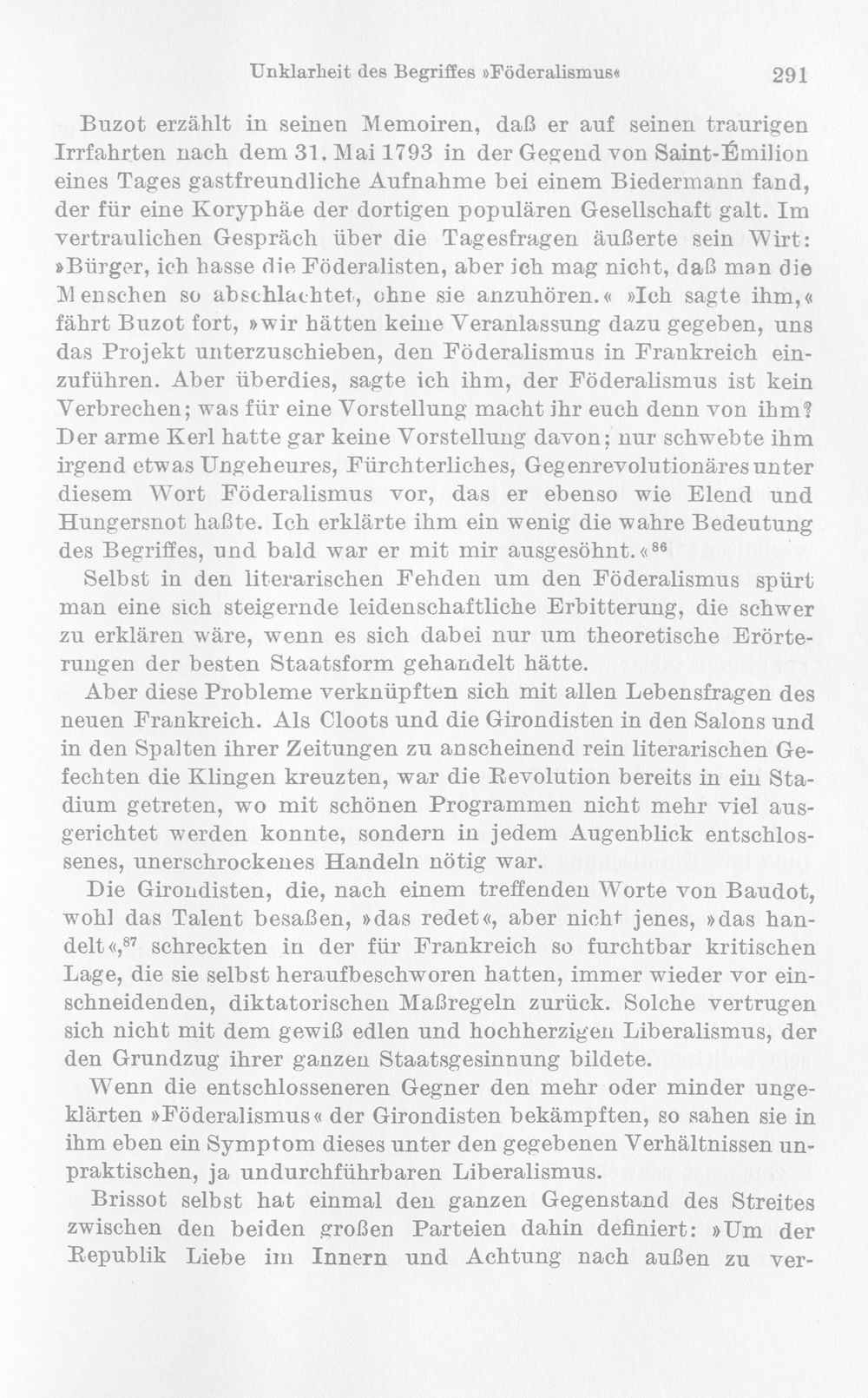 Unklarheit des Begriffes »Föderalismus« 291

Buzot erzählt in seinen Memoiren, daß er auf seinen traurigen Irrfahrten nach dem 31. Mai 1793 in der Gegend von Saint-Émilion eines Tages gastfreundliche Aufnahme bei einem Biedermann fand, der für eine Koryphäe der dortigen populären Gesellschaft galt. Im vertraulichen Gespräch über die Tagesfragen äußerte sein Wirt: »Bürger, ich hasse die Föderalisten, aber ich mag nicht, daß man die Menschen so abschlachtet, ohne sie anzuhören.« »Ich sagte ihm,« fährt Buzot fort, »wir hätten keine Veranlassung dazu gegeben, uns das Projekt unterzuschieben, den Föderalismus in Frankreich einzuführen. Aber überdies, sagte ich ihm, der Föderalismus ist kein Verbrechen; was für eine Vorstellung macht ihr euch denn von ihm? Der arme Kerl hatte gar keine Vorstellung davon; nur schwebte ihm irgend etwas Ungeheures, Fürchterliches, Gegenrevolutionäres unter diesem Wort Föderalismus vor, das er ebenso wie Elend und Hungersnot haßte. Ich erklärte ihm ein wenig die wahre Bedeutung des Begriffes, und bald war er mit mir ausgesöhnt.«$^{86}$ Selbst in den literarischen Fehden um den Föderalismus spürt man eine sich steigernde leidenschaftliche Erbitterung, die schwer zu erklären wäre, wenn es sich dabei nur um theoretische Erörterungen der besten Staatsform gehandelt hätte.

Aber diese Probleme verknüpften sich mit allen Lebensfragen des neuen Frankreich. Als Cloots und die Girondisten in den Salons und in den Spalten ihrer Zeitungen zu anscheinend rein literarischen Gefechten die Klingen kreuzten, war die Revolution bereits in ein Stadium getreten, wo mit schönen Programmen nicht mehr viel ausgerichtet werden konnte, sondern in jedem Augenblick entschlossenes, unerschrockenes Handeln nötig war.

Die Girondisten, die, nach einem treffenden Worte von Baudot, wohl das Talent besaßen, »das redet«, aber nicht jenes, »das handelt«,$^{87}$ schreckten in der für Frankreich so furchtbar kritischen Lage, die sie selbst heraufbeschworen hatten, immer wieder vor einschneidenden, diktatorischen Maßregeln zurück. Solche vertrugen sich nicht mit dem gewiß edlen und hochherzigen Liberalismus, der den Grundzug ihrer ganzen Staatsgesinnung bildete.

Wenn die entschlosseneren Gegner den mehr oder minder ungeklärten »Föderalismus« der Girondisten bekämpften, so sahen sie in ihm eben ein Symptom dieses unter den gegebenen Verhältnissen unpraktischen, ja undurchführbaren Liberalismus.

Brissot selbst hat einmal den ganzen Gegenstand des Streites zwischen den beiden großen Parteien dahin definiert: »Um der Republik Liebe im Innern und Achtung nach außen zu ver-